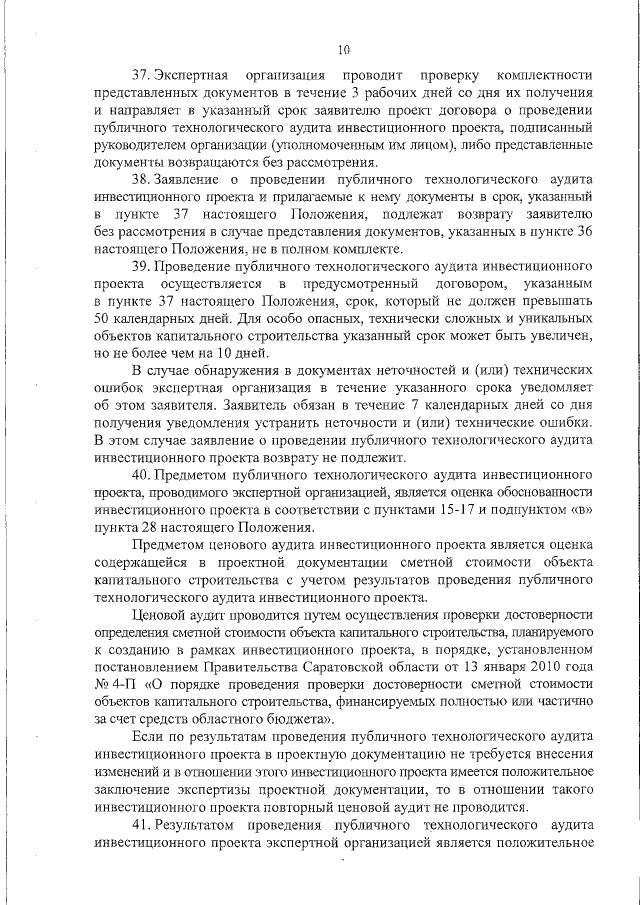 10

37. Экспертная организация проводит проверку комплектности представленных документов в течение 3 рабочих дней со дня их получения и направляет в указанный срок заявителю проект договора о проведении публичного технологического аудита инвестиционного проекта, подписанный руководителем организации (уполномоченным им лицом), либо представленные документы возвращаются без рассмотрения.

38. Заявление о проведении публичного технологического аудита инвестиционного проекта и прилагаемые к нему документы в срок, указанный в пункте 37 настоящего Положения, подлежат возврату заявителю без рассмотрения в случае представления документов, указанных в пункте 36 настоящего Положения, не в полном комплекте.

39. Проведение публичного технологического аудита инвестиционного проекта осуществляется в предусмотренный договором, указанным в пункте 37 настоящего Положения, срок, который не должен превышать 50 календарных дней. Для особо опасных, технически сложных и уникальных объектов капитального строительства указанный срок может быть увеличен, но не более чем на 10 дней.

В случае обнаружения в документах неточностей и (или) технических ошибок экспертная организация в течение указанного срока уведомляет об этом заявителя. Заявитель обязан в течение 7 календарных дней со дня получения уведомления устранить неточности и (или) технические ошибки. В этом случае заявление о проведении публичного технологического аудита инвестиционного проекта возврату не подлежит.

40. Предметом публичного технологического аудита инвестиционного проекта, проводимого экспертной организацией, является оценка обоснованности инвестиционного проекта в соответствии с пунктами 15-17 и подпунктом «в» пункта 28 настоящего Положения.

Предметом ценового аудита инвестиционного проекта является оценка содержащейся в проектной документации сметной стоимости объекта капитального строительства с учетом результатов проведения публичного технологического аудита инвестиционного проекта.

Ценовой аудит проводится путем осуществления проверки достоверности определения сметной стоимости объекта капитального строительства, планируемого к созданию в рамках инвестиционного проекта, в порядке, установленном постановлением Правительства Саратовской области от 13 января 2010 года № 4-П «О порядке проведения проверки достоверности сметной стоимости объектов капитального строительства, финансируемых полностью или частично за счет средств областного бюджета».

Если по результатам проведения публичного технологического аудита инвестиционного проекта в проектную документацию не требуется внесения изменений и в отношении этого инвестиционного проекта имеется положительное заключение экспертизы проектной документации, то в отношении такого инвестиционного проекта повторный ценовой аудит не проводится.

41. Результатом проведения публичного технологического аудита инвестиционного проекта экспертной организацией является положительное